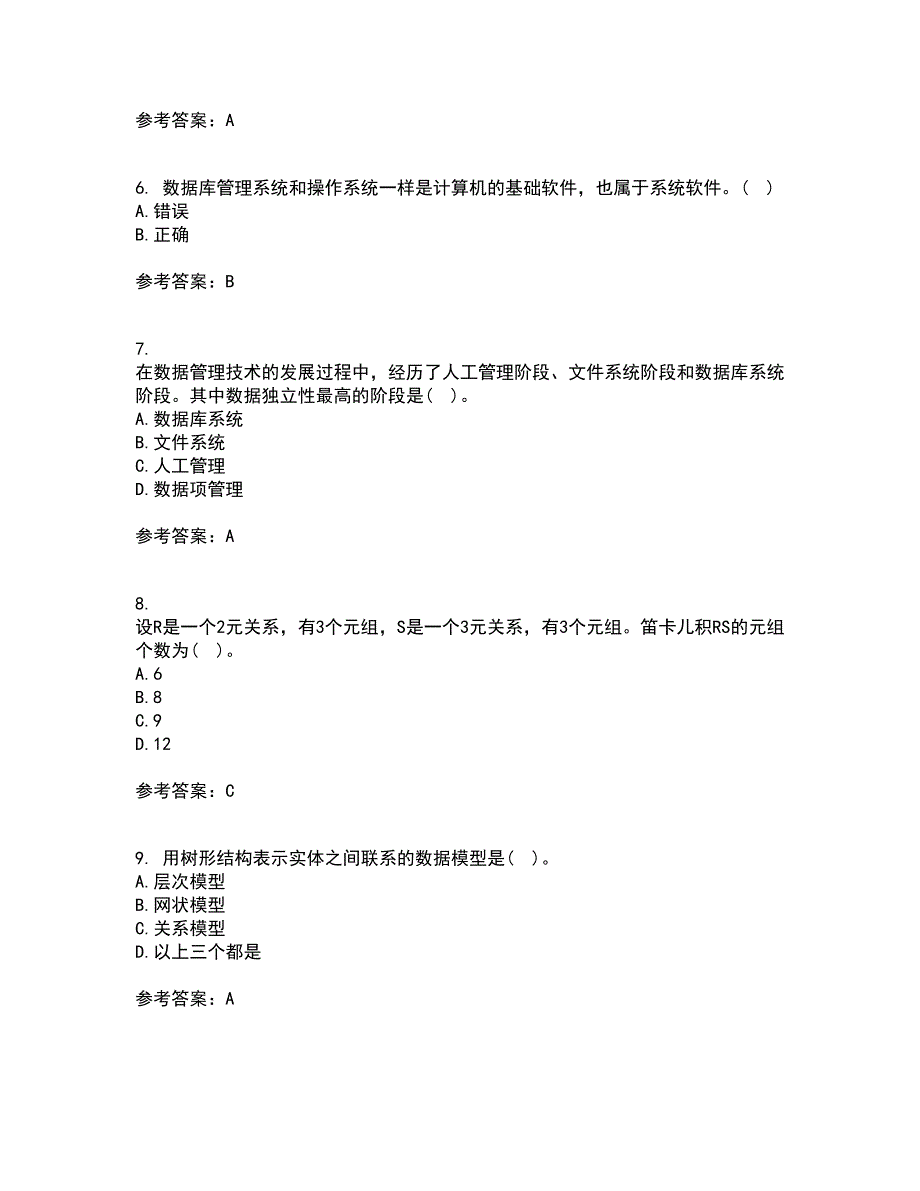 参考答案：A

6. 数据库管理系统和操作系统一样是计算机的基础软件，也属于系统软件。（ ）
A.错误
B.正确

参考答案：B

7.
在数据管理技术的发展过程中，经历了人工管理阶段、文件系统阶段和数据库系统阶段。其中数据独立性最高的阶段是（ ）。
A.数据库系统
B.文件系统
C.人工管理
D.数据项管理

参考答案：A

8.
设R是一个2元关系，有3个元组，S是一个3元关系，有3个元组。笛卡儿积RS的元组个数为（ ）。
A.6
B.8
C.9
D.12

参考答案：C

9. 用树形结构表示实体之间联系的数据模型是（ ）。
A.层次模型
B.网状模型
C.关系模型
D.以上三个都是

参考答案：A